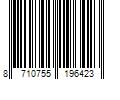 8 710755 196423